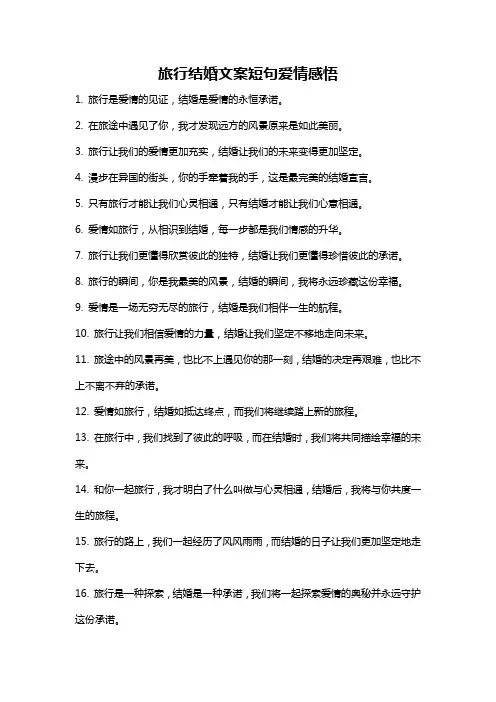 旅行结婚文案短句爱情感悟

1. 旅行是爱情的见证，结婚是爱情的永恒承诺。

2. 在旅途中遇见了你，我才发现远方的风景原来是如此美丽。

3. 旅行让我们的爱情更加充实，结婚让我们的未来变得更加坚定。

4. 漫步在异国的街头，你的手牵着我的手，这是最完美的结婚宣言。

5. 只有旅行才能让我们心灵相通，只有结婚才能让我们心意相通。

6. 爱情如旅行，从相识到结婚，每一步都是我们情感的升华。

7. 旅行让我们更懂得欣赏彼此的独特，结婚让我们更懂得珍惜彼此的承诺。

8. 旅行的瞬间，你是我最美的风景，结婚的瞬间，我将永远珍藏这份幸福。

9. 爱情是一场无穷无尽的旅行，结婚是我们相伴一生的航程。

10. 旅行让我们相信爱情的力量，结婚让我们坚定不移地走向未来。

11. 旅途中的风景再美，也比不上遇见你的那一刻，结婚的决定再艰难，也比不上不离不弃的承诺。

12. 爱情如旅行，结婚如抵达终点，而我们将继续踏上新的旅程。

13. 在旅行中，我们找到了彼此的呼吸，而在结婚时，我们将共同描绘幸福的未来。

14. 和你一起旅行，我才明白了什么叫做与心灵相通，结婚后，我将与你共度一生的旅程。

15. 旅行的路上，我们一起经历了风风雨雨，而结婚的日子让我们更加坚定地走下去。

16. 旅行是一种探索，结婚是一种承诺，我们将一起探索爱情的奥秘并永远守护这份承诺。